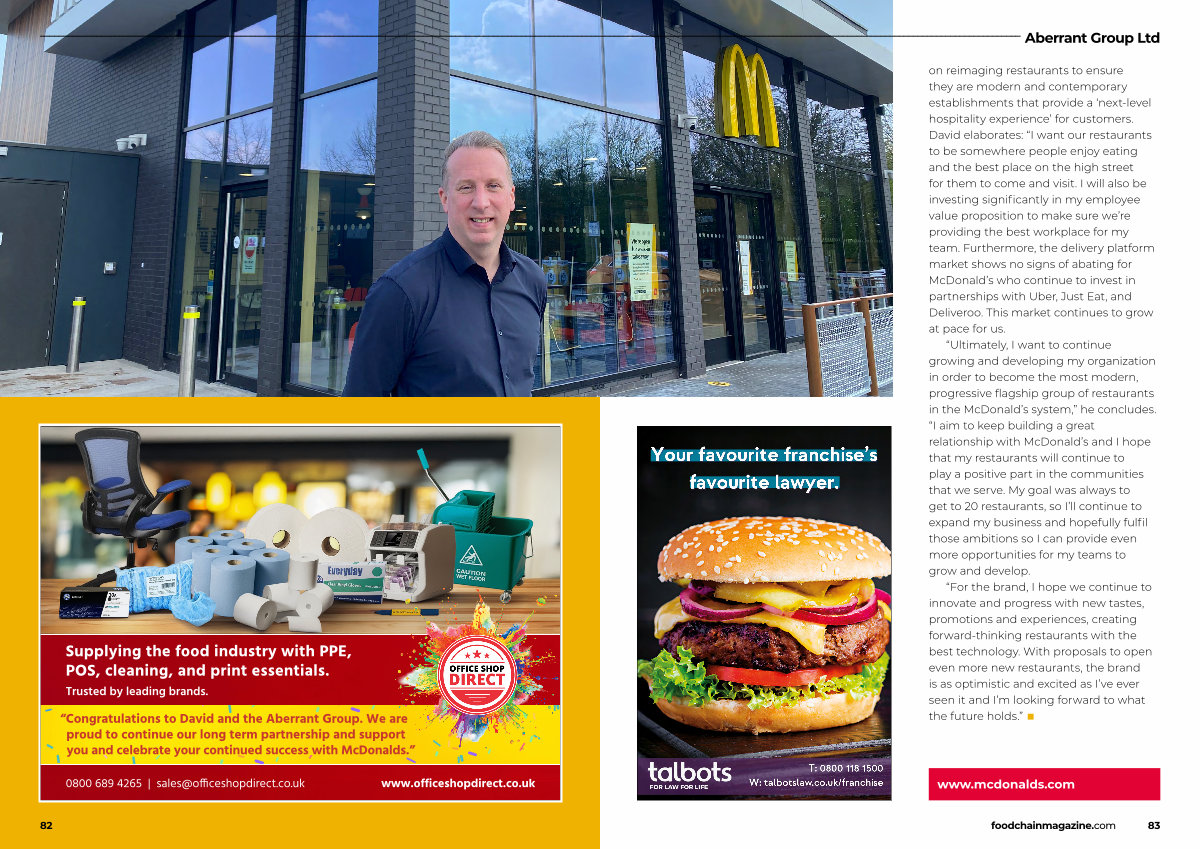 Aberrant Group Ltd

on reimaging restaurants to ensure they are modern and contemporary establishments that provide a 'next-level hospitality experience' for customers. David elaborates: "I want our restaurants to be somewhere people enjoy eating and the best place on the high street for them to come and visit. I will also be investing significantly in my employee value proposition to make sure we're providing the best workplace for my team. Furthermore, the delivery platform market shows no signs of abating for McDonald's who continue to invest in partnerships with Uber, Just Eat, and Deliveroo. This market continues to grow at pace for us.

"Ultimately, I want to continue growing and developing my organization in order to become the most modern, progressive flagship group of restaurants in the McDonald's system," he concludes. "I aim to keep building a great relationship with McDonald's and I hope that my restaurants will continue to play a positive part in the communities that we serve. My goal was always to get to 20 restaurants, so I'll continue to expand my business and hopefully fulfil those ambitions so I can provide even more opportunities for my teams to grow and develop.

"For the brand, I hope we continue to innovate and progress with new tastes, promotions and experiences, creating forward-thinking restaurants with the best technology. With proposals to open even more new restaurants, the brand is as optimistic and excited as I've ever seen it and I'm looking forward to what the future holds."

www.mcdonalds.com

Everyday

CAUTION WET FLOOR

Supplying the food industry with PPE, POS, cleaning, and print essentials.
Trusted by leading brands.

OFFICE SHOP DIRECT

"Congratulations to David and the Aberrant Group. We are proud to continue our long term partnership and support you and celebrate your continued success with McDonalds."

0800 689 4265 | sales@officeshopdirect.co.uk www.officeshopdirect.co.uk

Your favourite franchise's favourite lawyer.

talbots
FOR LAW FOR LIFE
T: 0800 118 1500
W: talbotslaw.co.uk/franchise

82

foodchainmagazine.com 83